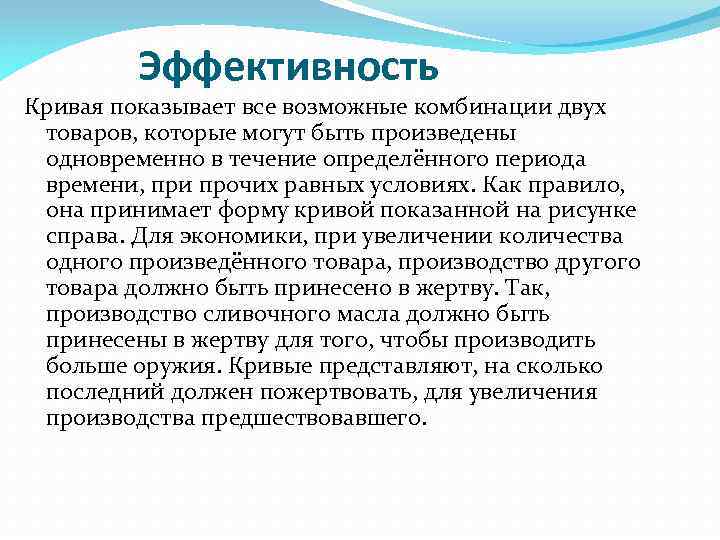 Эффективность

Кривая показывает все возможные комбинации двух товаров, которые могут быть произведены одновременно в течение определённого периода времени, при прочих равных условиях. Как правило, она принимает форму кривой показанной на рисунке справа. Для экономики, при увеличении количества одного произведённого товара, производство другого товара должно быть принесено в жертву. Так, производство сливочного масла должно быть принесены в жертву для того, чтобы производить больше оружия. Кривые представляют, на сколько последний должен пожертвовать, для увеличения производства предшествовавшего.